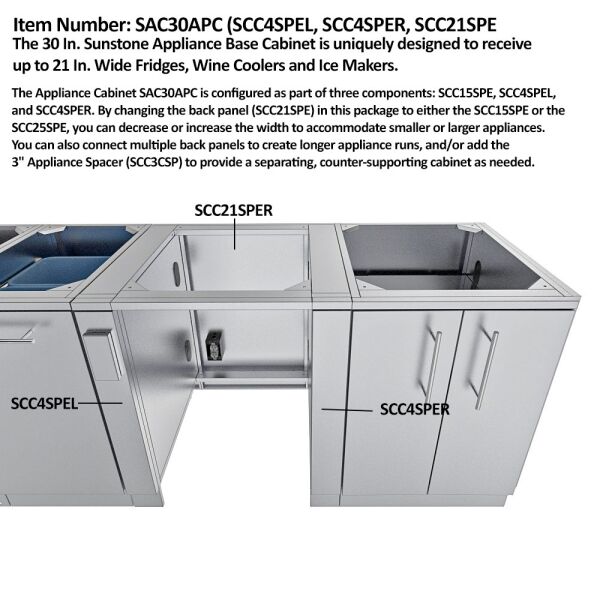 Item Number: SAC30APC (SCC4SPEL, SCC4SPER, SCC21SPE
The 30 In. Sunstone Appliance Base Cabinet is uniquely designed to receive up to 21 In. Wide Fridges, Wine Coolers and Ice Makers.

The Appliance Cabinet SAC30APC is configured as part of three components: SCC15SPE, SCC4SPEL, and SCC4SPER. By changing the back panel (SCC21SPE) in this package to either the SCC15SPE or the SCC25SPE, you can decrease or increase the width to accommodate smaller or larger appliances. You can also connect multiple back panels to create longer appliance runs, and/or add the 3" Appliance Spacer (SCC3CSP) to provide a separating, counter-supporting cabinet as needed.

SCC21SPER

SCC4SPEL

SCC4SPER